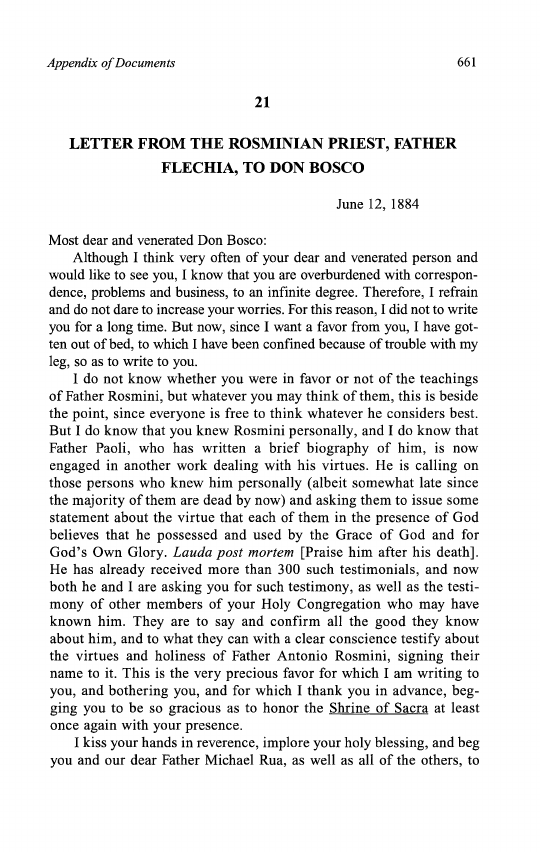 Appendix of Documents 661

21

LETTER FROM THE ROSMINIAN PRIEST, FATHER FLECHIA, TO DON BOSCO

June 12, 1884

Most dear and venerated Don Bosco:

Although I think very often of your dear and venerated person and would like to see you, I know that you are overburdened with correspondence, problems and business, to an infinite degree. Therefore, I refrain and do not dare to increase your worries. For this reason, I did not to write you for a long time. But now, since I want a favor from you, I have gotten out of bed, to which I have been confined because of trouble with my leg, so as to write to you.

I do not know whether you were in favor or not of the teachings of Father Rosmini, but whatever you may think of them, this is beside the point, since everyone is free to think whatever he considers best. But I do know that you knew Rosmini personally, and I do know that Father Paoli, who has written a brief biography of him, is now engaged in another work dealing with his virtues. He is calling on those persons who knew him personally (albeit somewhat late since the majority of them are dead by now) and asking them to issue some statement about the virtue that each of them in the presence of God believes that he possessed and used by the Grace of God and for God's Own Glory. Lauda post mortem [Praise him after his death]. He has already received more than 300 such testimonials, and now both he and I are asking you for such testimony, as well as the testimony of other members of your Holy Congregation who may have known him. They are to say and confirm all the good they know about him, and to what they can with a clear conscience testify about the virtues and holiness of Father Antonio Rosmini, signing their name to it. This is the very precious favor for which I am writing to you, and bothering you, and for which I thank you in advance, begging you to be so gracious as to honor the Shrine of Sacra at least once again with your presence.

I kiss your hands in reverence, implore your holy blessing, and beg you and our dear Father Michael Rua, as well as all of the others, to